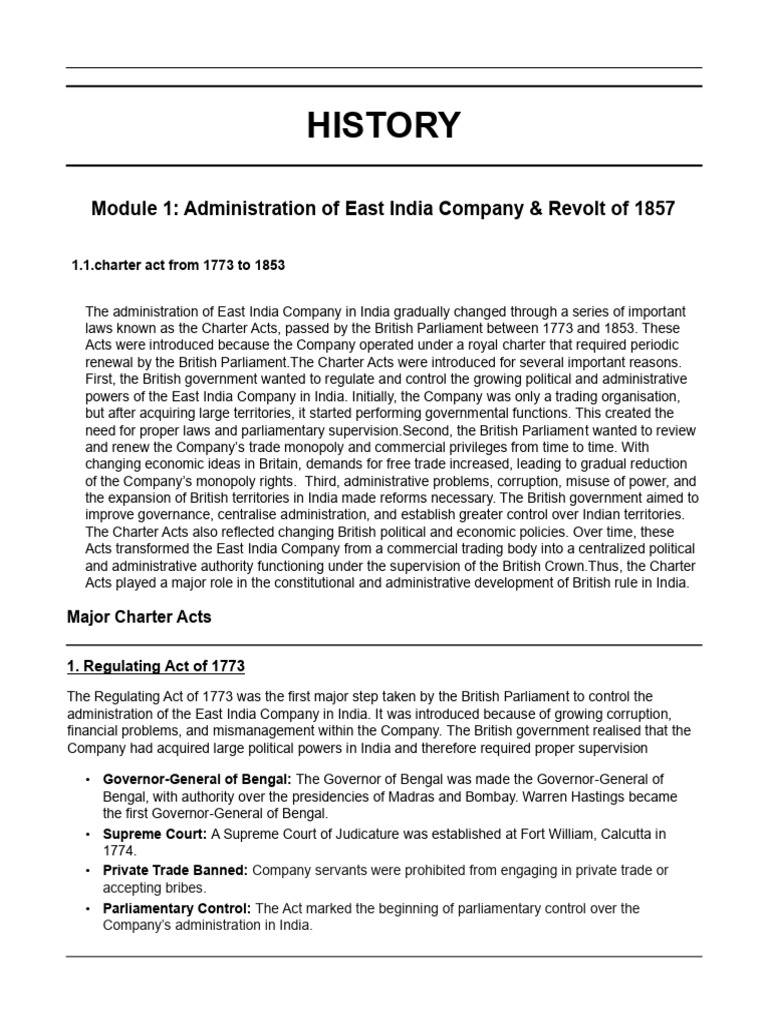 HISTORY

Module 1: Administration of East India Company & Revolt of 1857

1.1.charter act from 1773 to 1853

The administration of East India Company in India gradually changed through a series of important laws known as the Charter Acts, passed by the British Parliament between 1773 and 1853. These Acts were introduced because the Company operated under a royal charter that required periodic renewal by the British Parliament.The Charter Acts were introduced for several important reasons. First, the British government wanted to regulate and control the growing political and administrative powers of the East India Company in India. Initially, the Company was only a trading organisation, but after acquiring large territories, it started performing governmental functions. This created the need for proper laws and parliamentary supervision.Second, the British Parliament wanted to review and renew the Company's trade monopoly and commercial privileges from time to time. With changing economic ideas in Britain, demands for free trade increased, leading to gradual reduction of the Company's monopoly rights. Third, administrative problems, corruption, misuse of power, and the expansion of British territories in India made reforms necessary. The British government aimed to improve governance, centralise administration, and establish greater control over Indian territories. The Charter Acts also reflected changing British political and economic policies. Over time, these Acts transformed the East India Company from a commercial trading body into a centralized political and administrative authority functioning under the supervision of the British Crown.Thus, the Charter Acts played a major role in the constitutional and administrative development of British rule in India.

Major Charter Acts

1. Regulating Act of 1773

The Regulating Act of 1773 was the first major step taken by the British Parliament to control the administration of the East India Company in India. It was introduced because of growing corruption, financial problems, and mismanagement within the Company. The British government realised that the Company had acquired large political powers in India and therefore required proper supervision

• Governor-General of Bengal: The Governor of Bengal was made the Governor-General of Bengal, with authority over the presidencies of Madras and Bombay. Warren Hastings became the first Governor-General of Bengal.
• Supreme Court: A Supreme Court of Judicature was established at Fort William, Calcutta in 1774.
• Private Trade Banned: Company servants were prohibited from engaging in private trade or accepting bribes.
• Parliamentary Control: The Act marked the beginning of parliamentary control over the Company's administration in India.